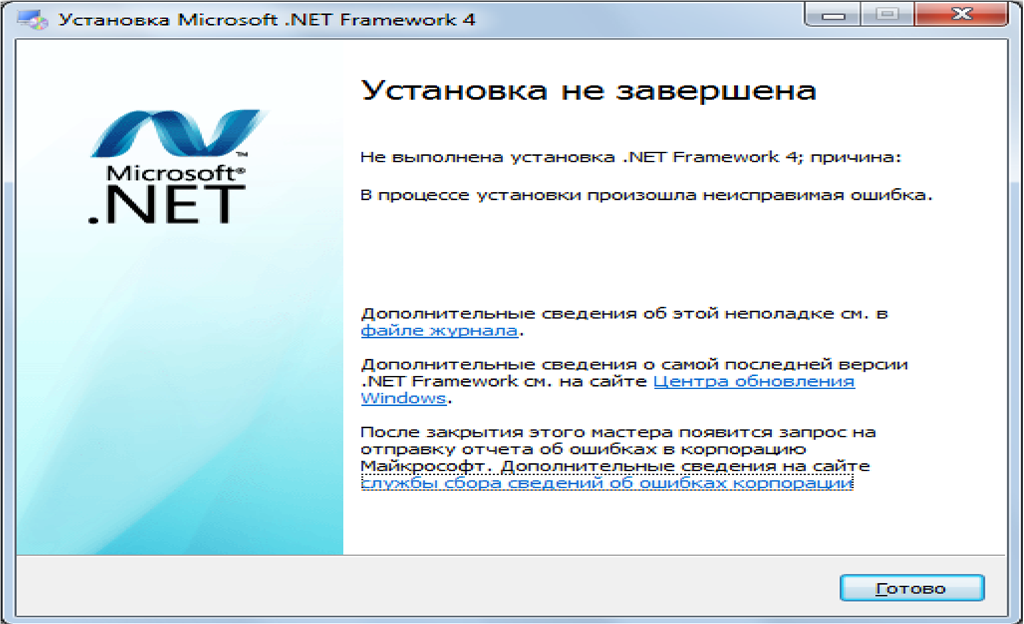 Установка Microsoft .NET Framework 4

Microsoft®
.NET

Установка не завершена

Не выполнена установка .NET Framework 4; причина:

В процессе установки произошла неисправимая ошибка.

Дополнительные сведения об этой неполадке см. в файле журнала.

Дополнительные сведения о самой последней версии .NET Framework см. на сайте Центра обновления Windows.

После закрытия этого мастера появится запрос на отправку отчета об ошибках в корпорацию Майкрософт. Дополнительные сведения на сайте службы сбора сведений об ошибках корпорации

Готово